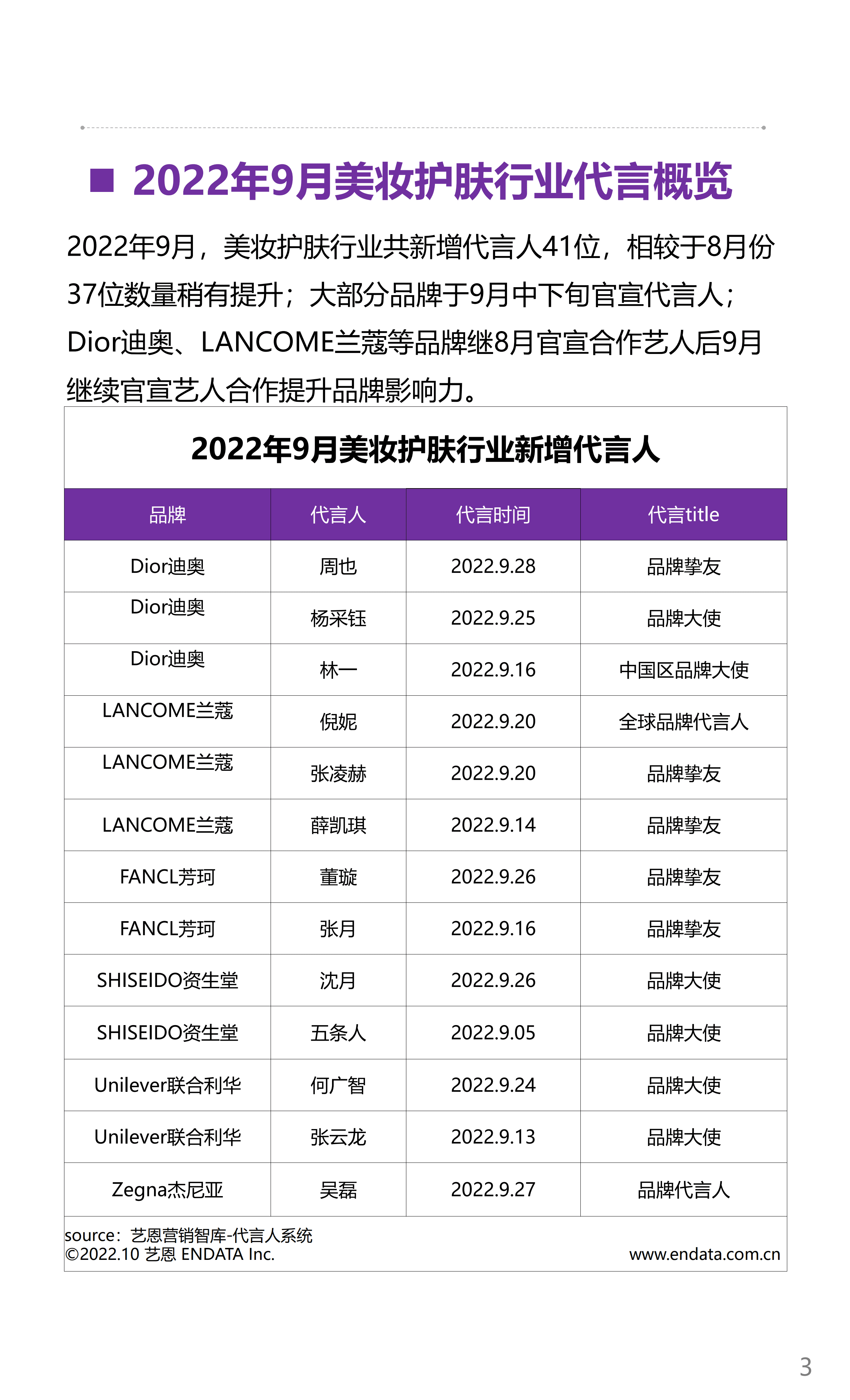 ■ 2022年9月美妆护肤行业代言概览

2022年9月，美妆护肤行业共新增代言人41位，相较于8月份37位数量稍有提升；大部分品牌于9月中下旬官宣代言人；Dior迪奥、LANCOME兰蔻等品牌继8月官宣合作艺人后9月继续官宣艺人合作提升品牌影响力。

2022年9月美妆护肤行业新增代言人

| 品牌 | 代言人 | 代言时间 | 代言title |
|---|---|---|---|
| Dior迪奥 | 周也 | 2022.9.28 | 品牌挚友 |
| Dior迪奥 | 杨采钰 | 2022.9.25 | 品牌大使 |
| Dior迪奥 | 林一 | 2022.9.16 | 中国区品牌大使 |
| LANCOME兰蔻 | 倪妮 | 2022.9.20 | 全球品牌代言人 |
| LANCOME兰蔻 | 张凌赫 | 2022.9.20 | 品牌挚友 |
| LANCOME兰蔻 | 薛凯琪 | 2022.9.14 | 品牌挚友 |
| FANCL芳珂 | 董璇 | 2022.9.26 | 品牌挚友 |
| FANCL芳珂 | 张月 | 2022.9.16 | 品牌挚友 |
| SHISEIDO资生堂 | 沈月 | 2022.9.26 | 品牌大使 |
| SHISEIDO资生堂 | 五条人 | 2022.9.05 | 品牌大使 |
| Unilever联合利华 | 何广智 | 2022.9.24 | 品牌大使 |
| Unilever联合利华 | 张云龙 | 2022.9.13 | 品牌大使 |
| Zegna杰尼亚 | 吴磊 | 2022.9.27 | 品牌代言人 |

source：艺恩营销智库-代言人系统
©2022.10 艺恩 ENDATA Inc.
www.endata.com.cn

3